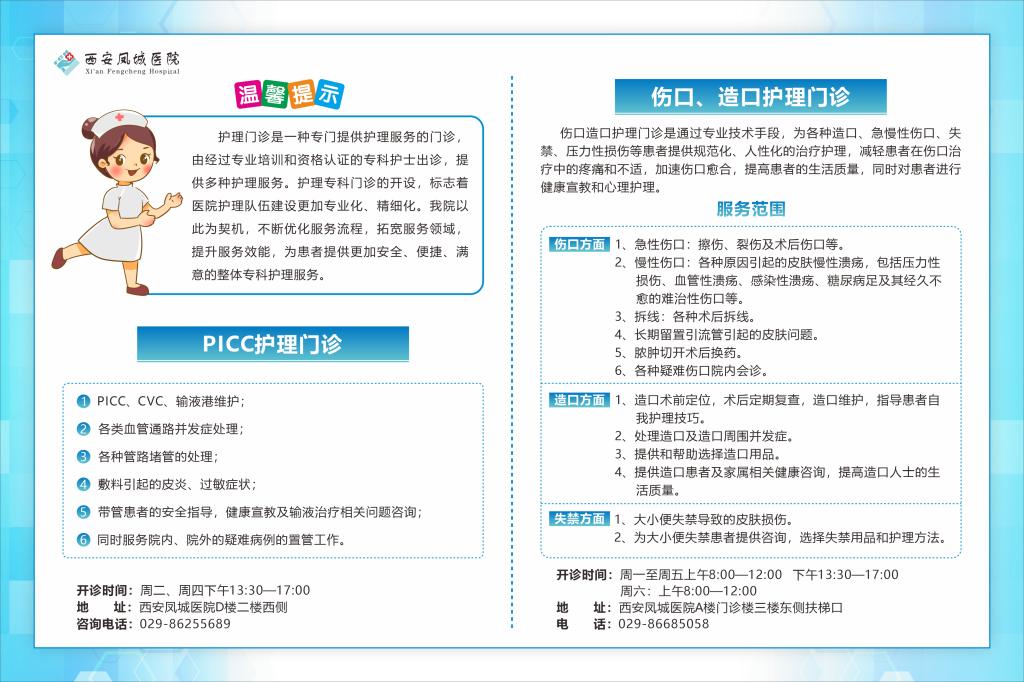 西安凤城医院
Xi'an Fengcheng Hospital

温馨提示

护理门诊是一种专门提供护理服务的门诊，由经过专业培训和资格认证的专科护士出诊，提供多种护理服务。护理专科门诊的开设，标志着医院护理队伍建设更加专业化、精细化。我院以此为契机，不断优化服务流程，拓宽服务领域，提升服务效能，为患者提供更加安全、便捷、满意的整体专科护理服务。

PICC护理门诊

1 PICC、CVC、输液港维护；
2 各类血管通路并发症处理；
3 各种管路堵管的处理；
4 敷料引起的皮炎、过敏症状；
5 带管患者的安全指导，健康宣教及输液治疗相关问题咨询；
6 同时服务院内、院外的疑难病例的置管工作。

开诊时间：周二、周四下午13:30—17:00
地 址：西安凤城医院D楼二楼西侧
咨询电话：029-86255689

伤口、造口护理门诊

伤口造口护理门诊是通过专业技术手段，为各种造口、急慢性伤口、失禁、压力性损伤等患者提供规范化、人性化的治疗护理，减轻患者在伤口治疗中的疼痛和不适，加速伤口愈合，提高患者的生活质量，同时对患者进行健康宣教和心理护理。

服务范围

伤口方面 1、急性伤口：擦伤、裂伤及术后伤口等。
2、慢性伤口：各种原因引起的皮肤慢性溃疡，包括压力性损伤、血管性溃疡、感染性溃疡、糖尿病足及其经久不愈的难治性伤口等。
3、拆线：各种术后拆线。
4、长期留置引流管引起的皮肤问题。
5、脓肿切开术后换药。
6、各种疑难伤口院内会诊。

造口方面 1、造口术前定位，术后定期复查，造口维护，指导患者自我护理技巧。
2、处理造口及造口周围并发症。
3、提供和帮助选择造口用品。
4、提供造口患者及家属相关健康咨询，提高造口人士的生活质量。

失禁方面 1、大小便失禁导致的皮肤损伤。
2、为大小便失禁患者提供咨询，选择失禁用品和护理方法。

开诊时间：周一至周五上午8:00—12:00 下午13:30—17:00
周六：上午8:00—12:00
地 址：西安凤城医院A楼门诊楼三楼东侧扶梯口
电 话：029-86685058